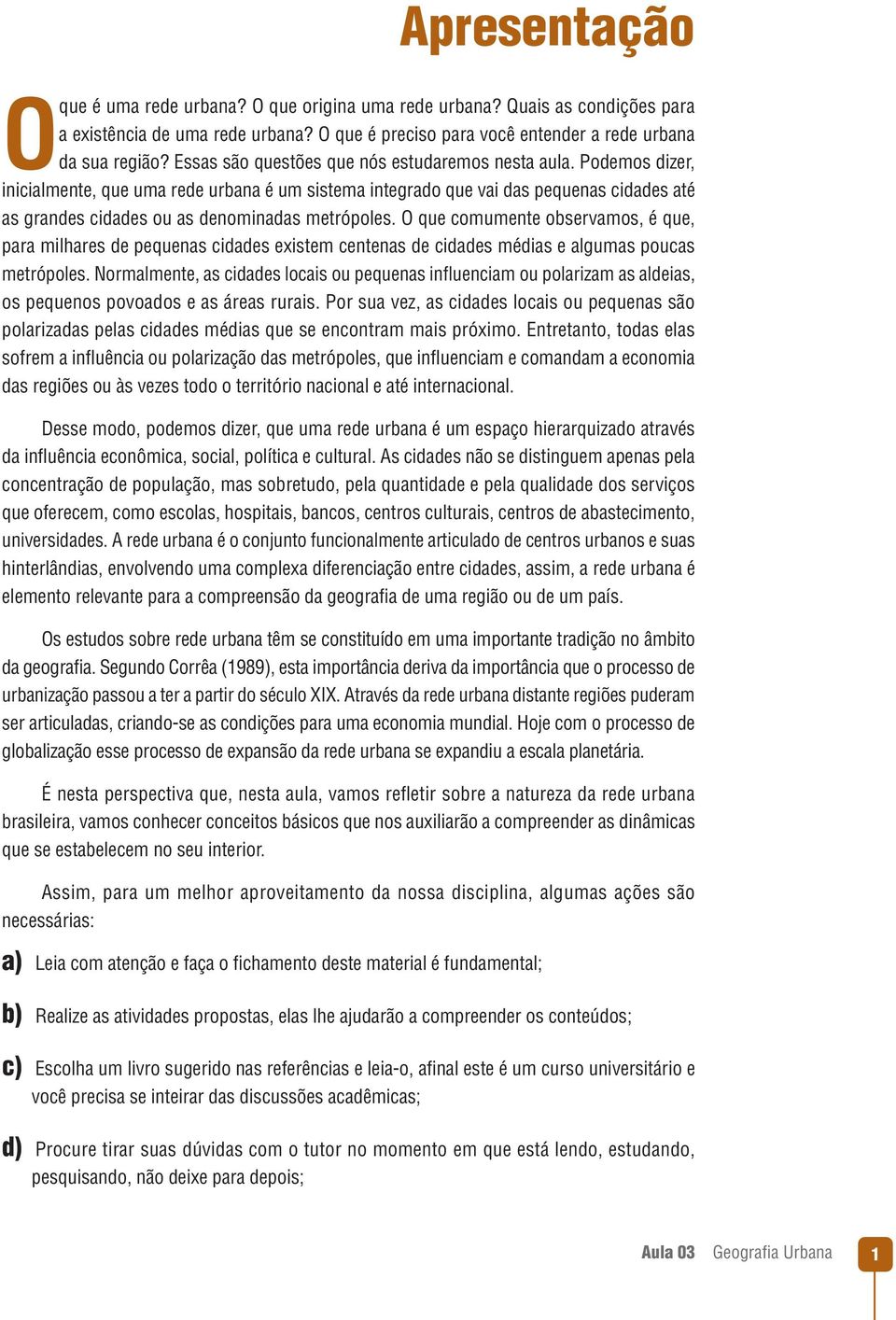 Apresentação

O que é uma rede urbana? O que origina uma rede urbana? Quais as condições para a existência de uma rede urbana? O que é preciso para você entender a rede urbana da sua região? Essas são questões que nós estudaremos nesta aula. Podemos dizer, inicialmente, que uma rede urbana é um sistema integrado que vai das pequenas cidades até as grandes cidades ou as denominadas metrópoles. O que comumente observamos, é que, para milhares de pequenas cidades existem centenas de cidades médias e algumas poucas metrópoles. Normalmente, as cidades locais ou pequenas influenciam ou polarizam as aldeias, os pequenos povoados e as áreas rurais. Por sua vez, as cidades locais ou pequenas são polarizadas pelas cidades médias que se encontram mais próximo. Entretanto, todas elas sofrem a influência ou polarização das metrópoles, que influenciam e comandam a economia das regiões ou às vezes todo o território nacional e até internacional.

Desse modo, podemos dizer, que uma rede urbana é um espaço hierarquizado através da influência econômica, social, política e cultural. As cidades não se distinguem apenas pela concentração de população, mas sobretudo, pela quantidade e pela qualidade dos serviços que oferecem, como escolas, hospitais, bancos, centros culturais, centros de abastecimento, universidades. A rede urbana é o conjunto funcionalmente articulado de centros urbanos e suas hinterlândias, envolvendo uma complexa diferenciação entre cidades, assim, a rede urbana é elemento relevante para a compreensão da geografia de uma região ou de um país.

Os estudos sobre rede urbana têm se constituído em uma importante tradição no âmbito da geografia. Segundo Corrêa (1989), esta importância deriva da importância que o processo de urbanização passou a ter a partir do século XIX. Através da rede urbana distante regiões puderam ser articuladas, criando-se as condições para uma economia mundial. Hoje com o processo de globalização esse processo de expansão da rede urbana se expandiu a escala planetária.

É nesta perspectiva que, nesta aula, vamos refletir sobre a natureza da rede urbana brasileira, vamos conhecer conceitos básicos que nos auxiliarão a compreender as dinâmicas que se estabelecem no seu interior.

Assim, para um melhor aproveitamento da nossa disciplina, algumas ações são necessárias:

a) Leia com atenção e faça o fichamento deste material é fundamental;

b) Realize as atividades propostas, elas lhe ajudarão a compreender os conteúdos;

c) Escolha um livro sugerido nas referências e leia-o, afinal este é um curso universitário e você precisa se inteirar das discussões acadêmicas;

d) Procure tirar suas dúvidas com o tutor no momento em que está lendo, estudando, pesquisando, não deixe para depois;

Aula 03 Geografia Urbana 1